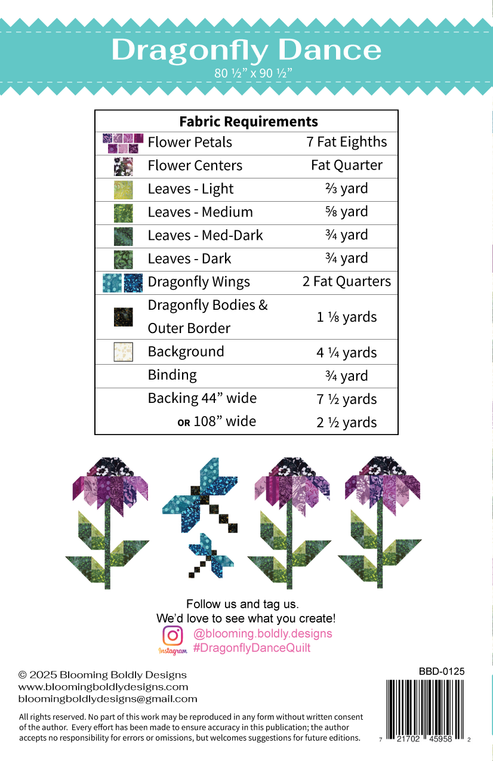 Dragonfly Dance
80 ½" x 90 ½"

| Fabric Requirements | |
|---|---|
| Flower Petals | 7 Fat Eighths |
| Flower Centers | Fat Quarter |
| Leaves - Light | ⅔ yard |
| Leaves - Medium | ⅝ yard |
| Leaves - Med-Dark | ¾ yard |
| Leaves - Dark | ¾ yard |
| Dragonfly Wings | 2 Fat Quarters |
| Dragonfly Bodies & Outer Border | 1 ⅛ yards |
| Background | 4 ¼ yards |
| Binding | ¾ yard |
| Backing 44" wide | 7 ½ yards |
| OR 108" wide | 2 ½ yards |

Follow us and tag us.
We'd love to see what you create!
Instagram @blooming.boldly.designs
#DragonflyDanceQuilt

© 2025 Blooming Boldly Designs
www.bloomingboldlydesigns.com
bloomingboldlydesigns@gmail.com

BBD-0125

All rights reserved. No part of this work may be reproduced in any form without written consent of the author. Every effort has been made to ensure accuracy in this publication; the author accepts no responsibility for errors or omissions, but welcomes suggestions for future editions.

7 21702 45958 2